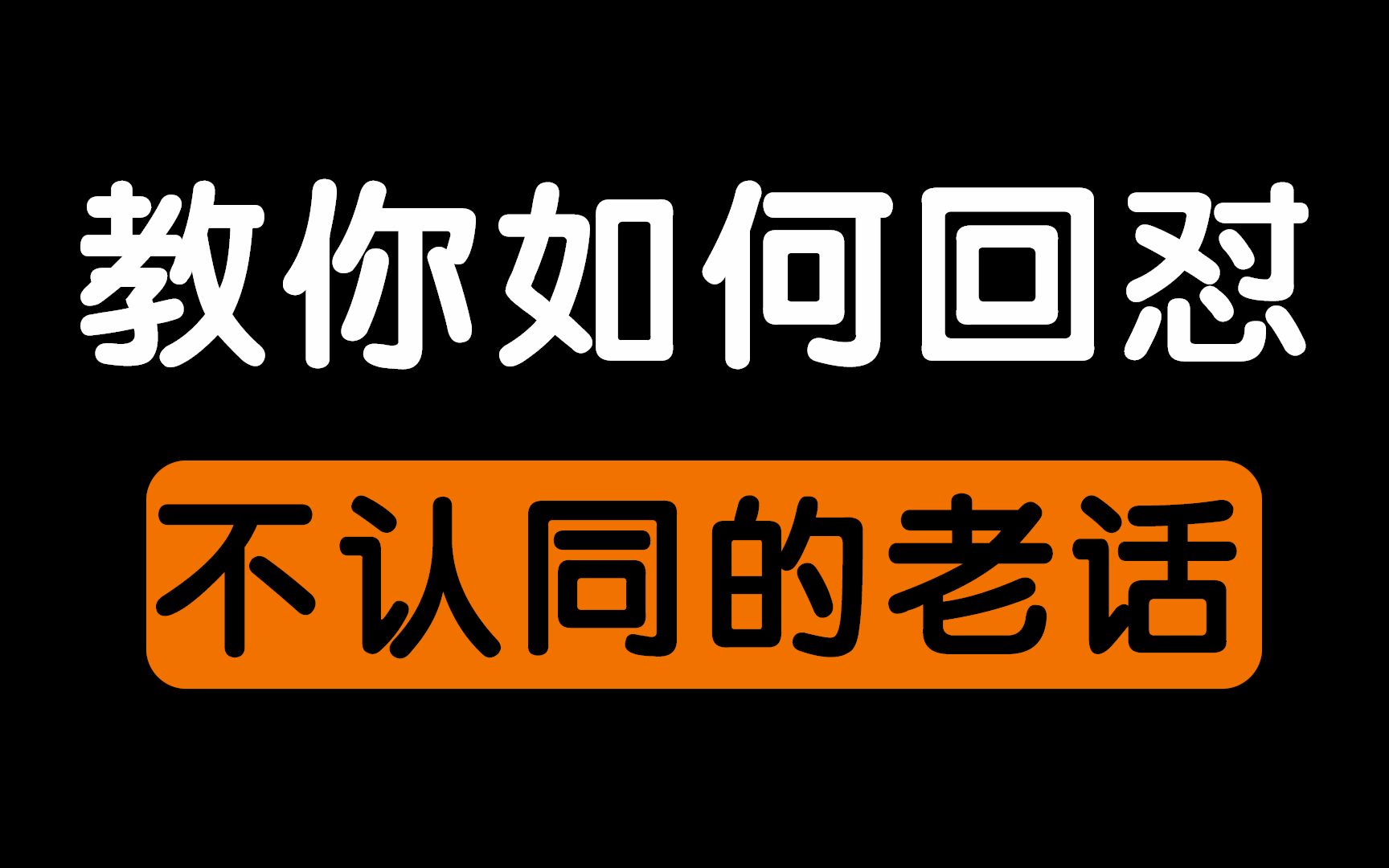 教你如何回怼

不认同的老话